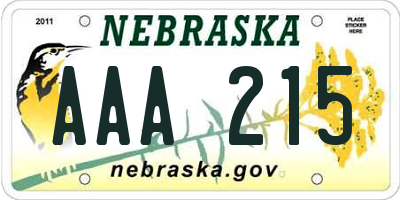 2011
NEBRASKA
PLACE STICKER HERE

AAA 215

nebraska.gov